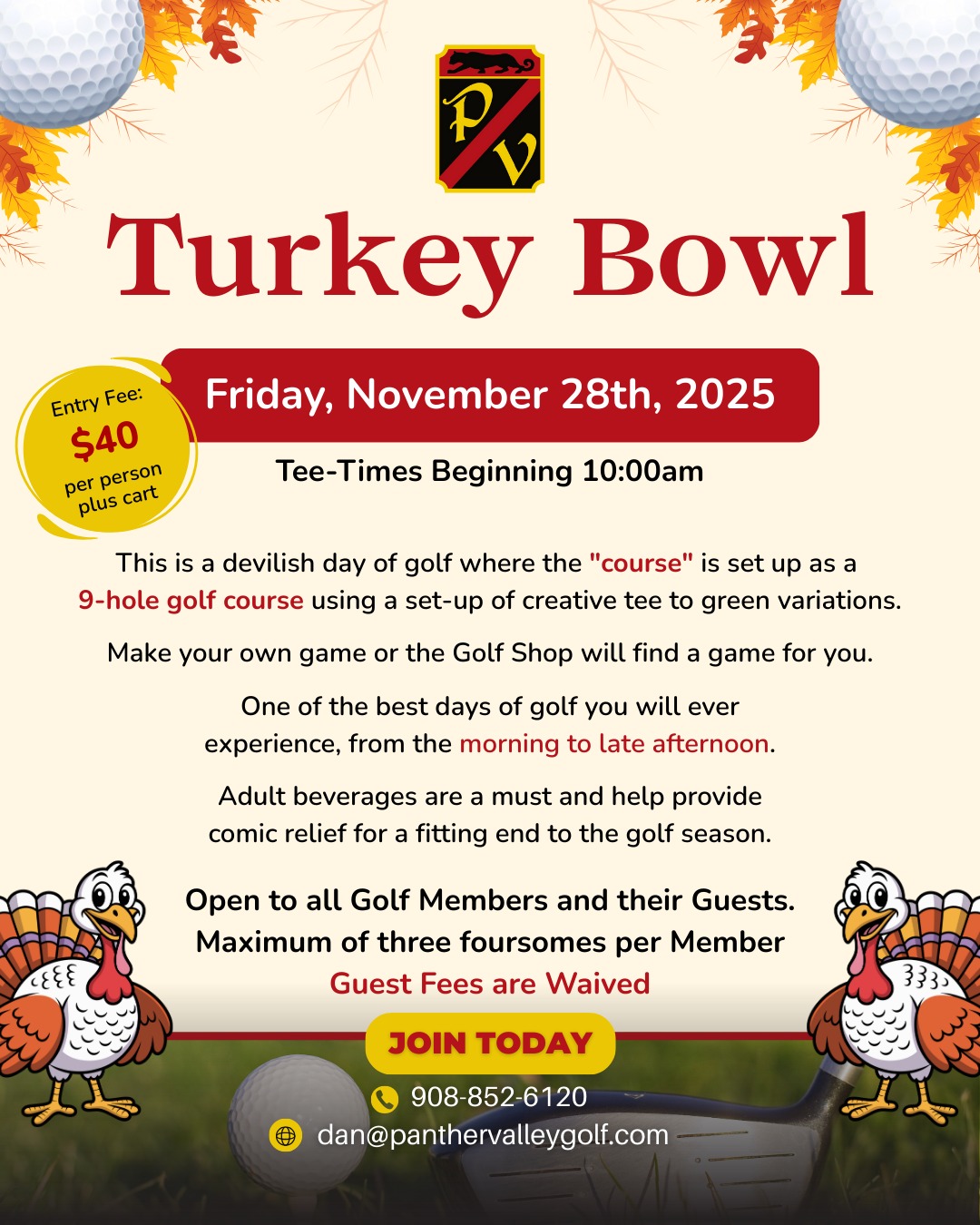 PV

Turkey Bowl

Entry Fee:
$40
per person
plus cart

Friday, November 28th, 2025

Tee-Times Beginning 10:00am

This is a devilish day of golf where the "course" is set up as a 9-hole golf course using a set-up of creative tee to green variations.

Make your own game or the Golf Shop will find a game for you.

One of the best days of golf you will ever experience, from the morning to late afternoon.

Adult beverages are a must and help provide comic relief for a fitting end to the golf season.

Open to all Golf Members and their Guests.
Maximum of three foursomes per Member
Guest Fees are Waived

JOIN TODAY

908-852-6120
dan@panthervalleygolf.com